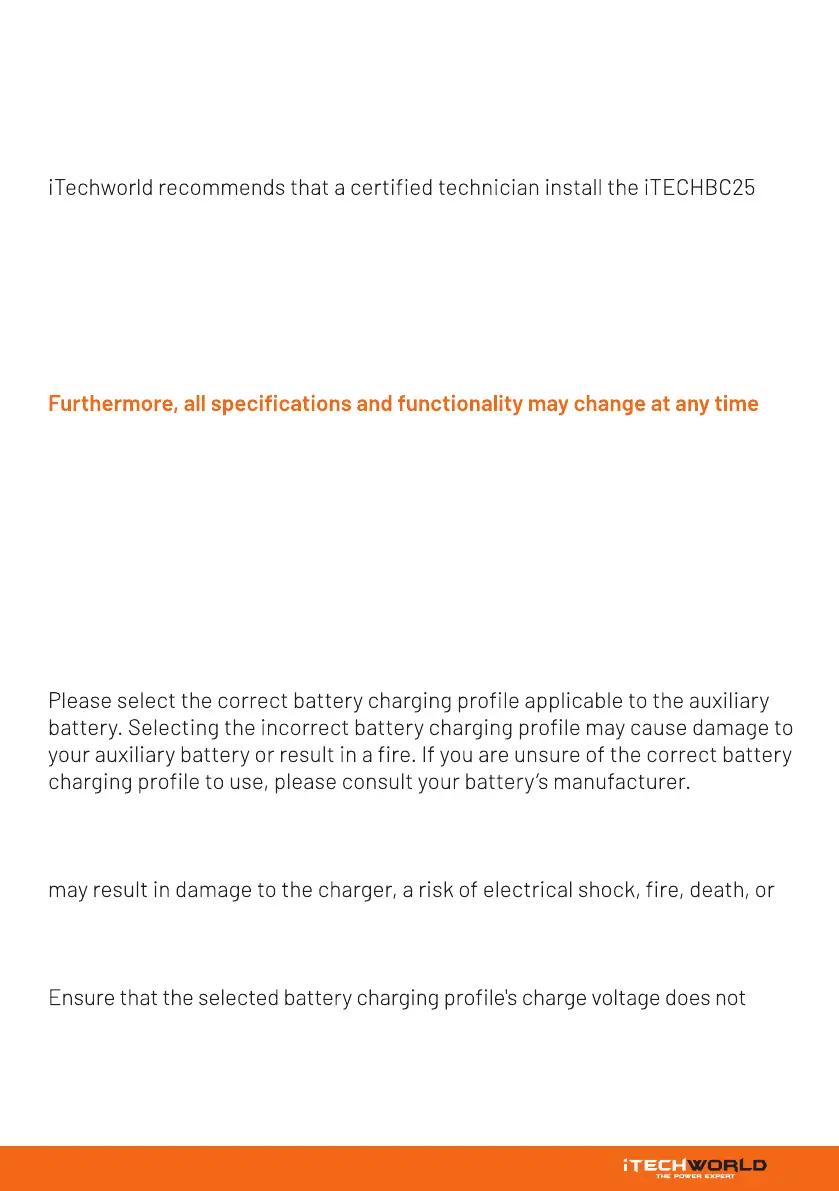 iTechworld recommends that a certified technician install the iTECHBC25

Furthermore, all specifications and functionality may change at any time

Please select the correct battery charging profile applicable to the auxiliary battery. Selecting the incorrect battery charging profile may cause damage to your auxiliary battery or result in a fire. If you are unsure of the correct battery charging profile to use, please consult your battery's manufacturer.

may result in damage to the charger, a risk of electrical shock, fire, death, or

Ensure that the selected battery charging profile's charge voltage does not

iTECHWORLD
THE POWER EXPERT